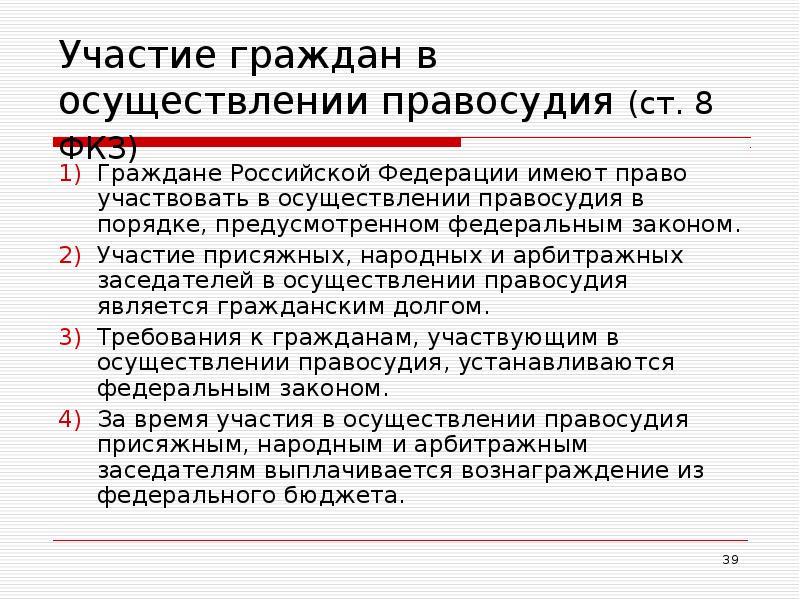 Участие граждан в осуществлении правосудия (ст. 8 ФКЗ)

1) Граждане Российской Федерации имеют право участвовать в осуществлении правосудия в порядке, предусмотренном федеральным законом.
2) Участие присяжных, народных и арбитражных заседателей в осуществлении правосудия является гражданским долгом.
3) Требования к гражданам, участвующим в осуществлении правосудия, устанавливаются федеральным законом.
4) За время участия в осуществлении правосудия присяжным, народным и арбитражным заседателям выплачивается вознаграждение из федерального бюджета.

39